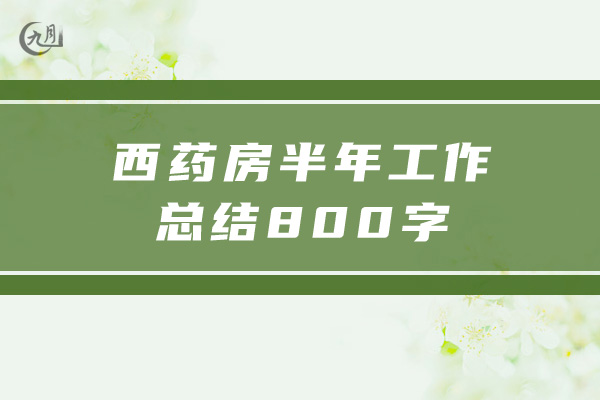 九月

西药房半年工作总结800字